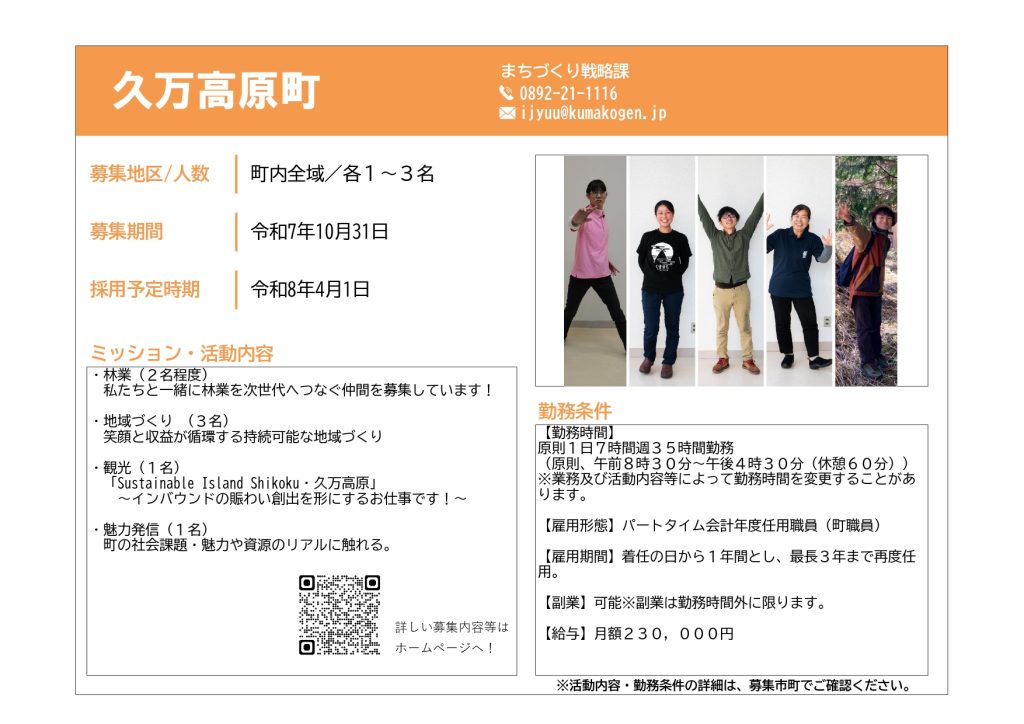 久万高原町

まちづくり戦略課
0892-21-1116
ijyuu@kumakogen.jp

募集地区/人数
町内全域／各１～３名

募集期間
令和7年10月31日

採用予定時期
令和8年4月1日

ミッション・活動内容

・林業（２名程度）
私たちと一緒に林業を次世代へつなぐ仲間を募集しています！

・地域づくり （３名）
笑顔と収益が循環する持続可能な地域づくり

・観光（１名）
「Sustainable Island Shikoku・久万高原」
～インバウンドの賑わい創出を形にするお仕事です！～

・魅力発信（１名）
町の社会課題・魅力や資源のリアルに触れる。

詳しい募集内容等は
ホームページへ！

勤務条件

【勤務時間】
原則１日７時間週３５時間勤務
（原則、午前８時３０分～午後４時３０分（休憩６０分））
※業務及び活動内容等によって勤務時間を変更することがあります。

【雇用形態】パートタイム会計年度任用職員（町職員）

【雇用期間】着任の日から１年間とし、最長３年まで再度任用。

【副業】可能※副業は勤務時間外に限ります。

【給与】月額２３０，０００円

※活動内容・勤務条件の詳細は、募集市町でご確認ください。